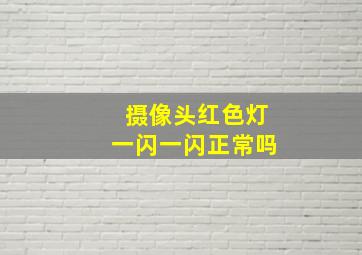 摄像头红色灯
一闪一闪正常吗